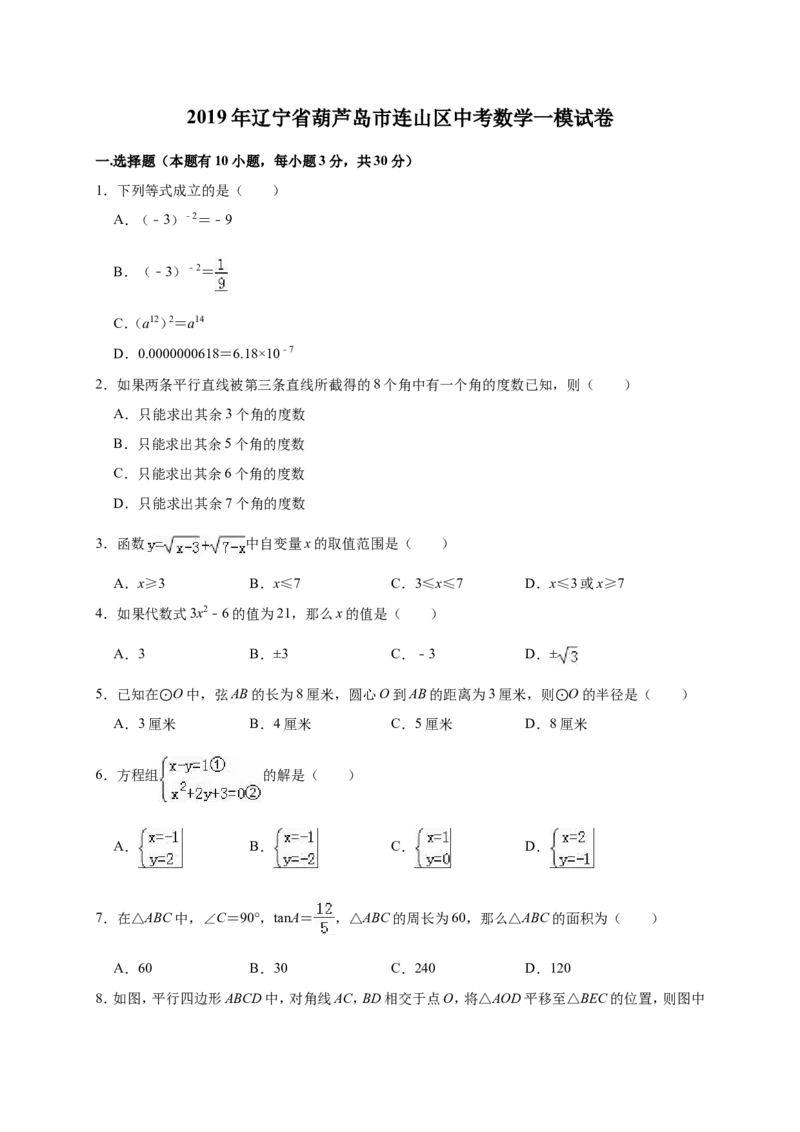 2019年辽宁省葫芦岛市连山区中考数学一模试卷

一.选择题（本题有10小题，每小题3分，共30分）

1．下列等式成立的是（　　）

A．$(-3)^{-2}=-9$

B．$(-3)^{-2}=\frac{1}{9}$

C．$(a^{12})^2=a^{14}$

D．$0.0000000618=6.18\times10^{-7}$

2．如果两条平行直线被第三条直线所截得的8个角中有一个角的度数已知，则（　　）

A．只能求出其余3个角的度数

B．只能求出其余5个角的度数

C．只能求出其余6个角的度数

D．只能求出其余7个角的度数

3．函数$y=\sqrt{x-3}+\sqrt{7-x}$中自变量x的取值范围是（　　）

A．$x\geq3$　B．$x\leq7$　C．$3\leq x\leq7$　D．$x\leq3$或$x\geq7$

4．如果代数式$3x^2-6$的值为21，那么x的值是（　　）

A．3　B．±3　C．-3　D．$\pm\sqrt{3}$

5．已知在⊙O中，弦AB的长为8厘米，圆心O到AB的距离为3厘米，则⊙O的半径是（　　）

A．3厘米　B．4厘米　C．5厘米　D．8厘米

6．方程组$\begin{cases}x-y=1①\\x^2+2y+3=0②\end{cases}$的解是（　　）

A．$\begin{cases}x=-1\\y=2\end{cases}$　B．$\begin{cases}x=-1\\y=-2\end{cases}$　C．$\begin{cases}x=1\\y=0\end{cases}$　D．$\begin{cases}x=2\\y=-1\end{cases}$

7．在△ABC中，∠C=90°，$\tan A=\frac{12}{5}$，△ABC的周长为60，那么△ABC的面积为（　　）

A．60　B．30　C．240　D．120

8．如图，平行四边形ABCD中，对角线AC，BD相交于点O，将△AOD平移至△BEC的位置，则图中